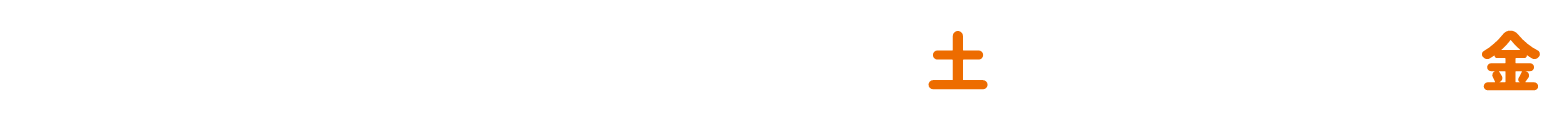 土

金